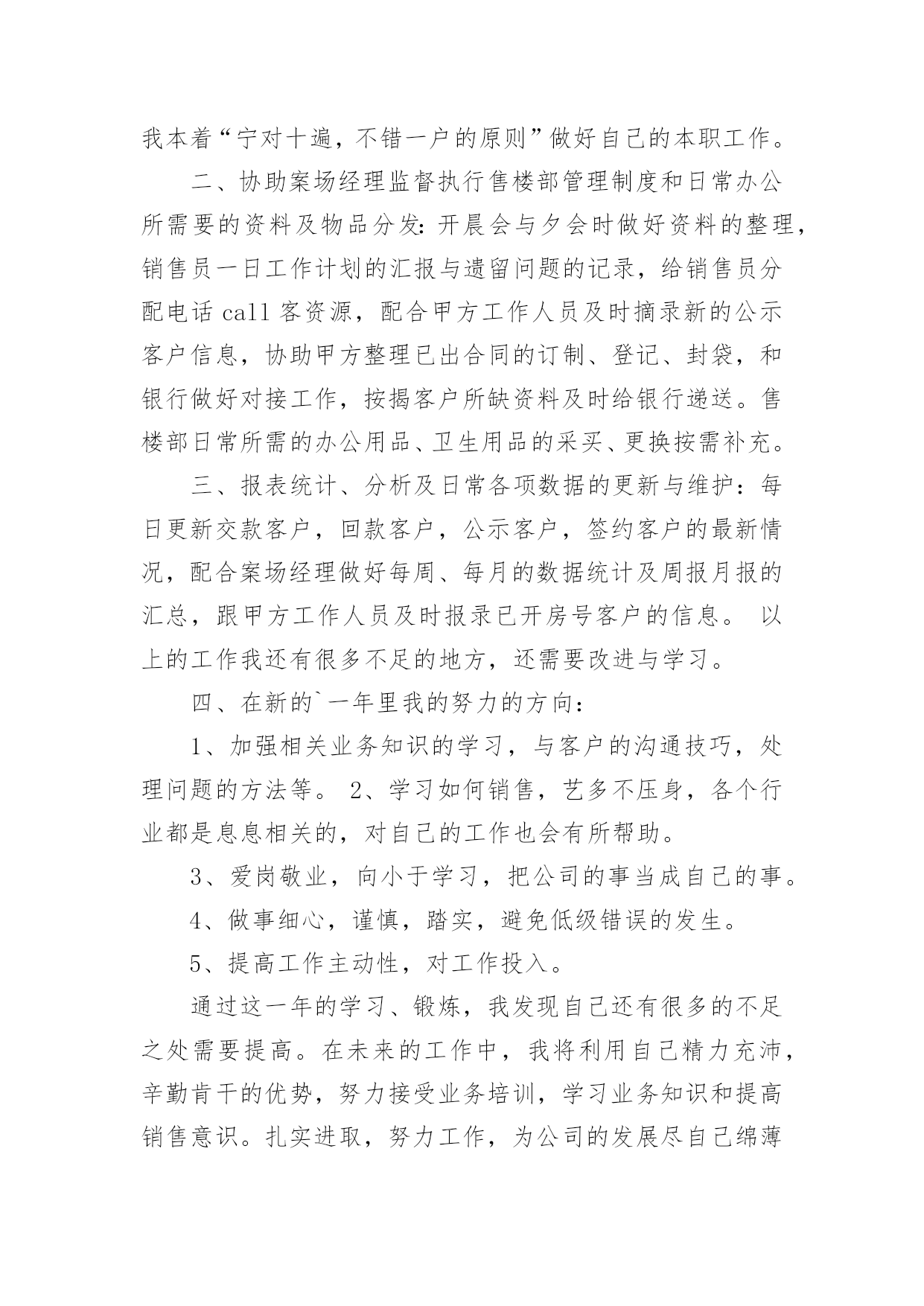 我本着“宁对十遍，不错一户的原则”做好自己的本职工作。

二、协助案场经理监督执行售楼部管理制度和日常办公所需要的资料及物品分发：开晨会与夕会时做好资料的整理，销售员一日工作计划的汇报与遗留问题的记录，给销售员分配电话 call 客资源，配合甲方工作人员及时摘录新的公示客户信息，协助甲方整理已出合同的订制、登记、封袋，和银行做好对接工作，按揭客户所缺资料及时给银行递送。售楼部日常所需的办公用品、卫生用品的采买、更换按需补充。

三、报表统计、分析及日常各项数据的更新与维护：每日更新交款客户，回款客户，公示客户，签约客户的最新情况，配合案场经理做好每周、每月的数据统计及周报月报的汇总，跟甲方工作人员及时报录已开房号客户的信息。 以上的工作我还有很多不足的地方，还需要改进与学习。

四、在新的`一年里我的努力的方向：

1、加强相关业务知识的学习，与客户的沟通技巧，处理问题的方法等。 2、学习如何销售，艺多不压身，各个行业都是息息相关的，对自己的工作也会有所帮助。

3、爱岗敬业，向小于学习，把公司的事当成自己的事。

4、做事细心，谨慎，踏实，避免低级错误的发生。

5、提高工作主动性，对工作投入。

通过这一年的学习、锻炼，我发现自己还有很多的不足之处需要提高。在未来的工作中，我将利用自己精力充沛，辛勤肯干的优势，努力接受业务培训，学习业务知识和提高销售意识。扎实进取，努力工作，为公司的发展尽自己绵薄